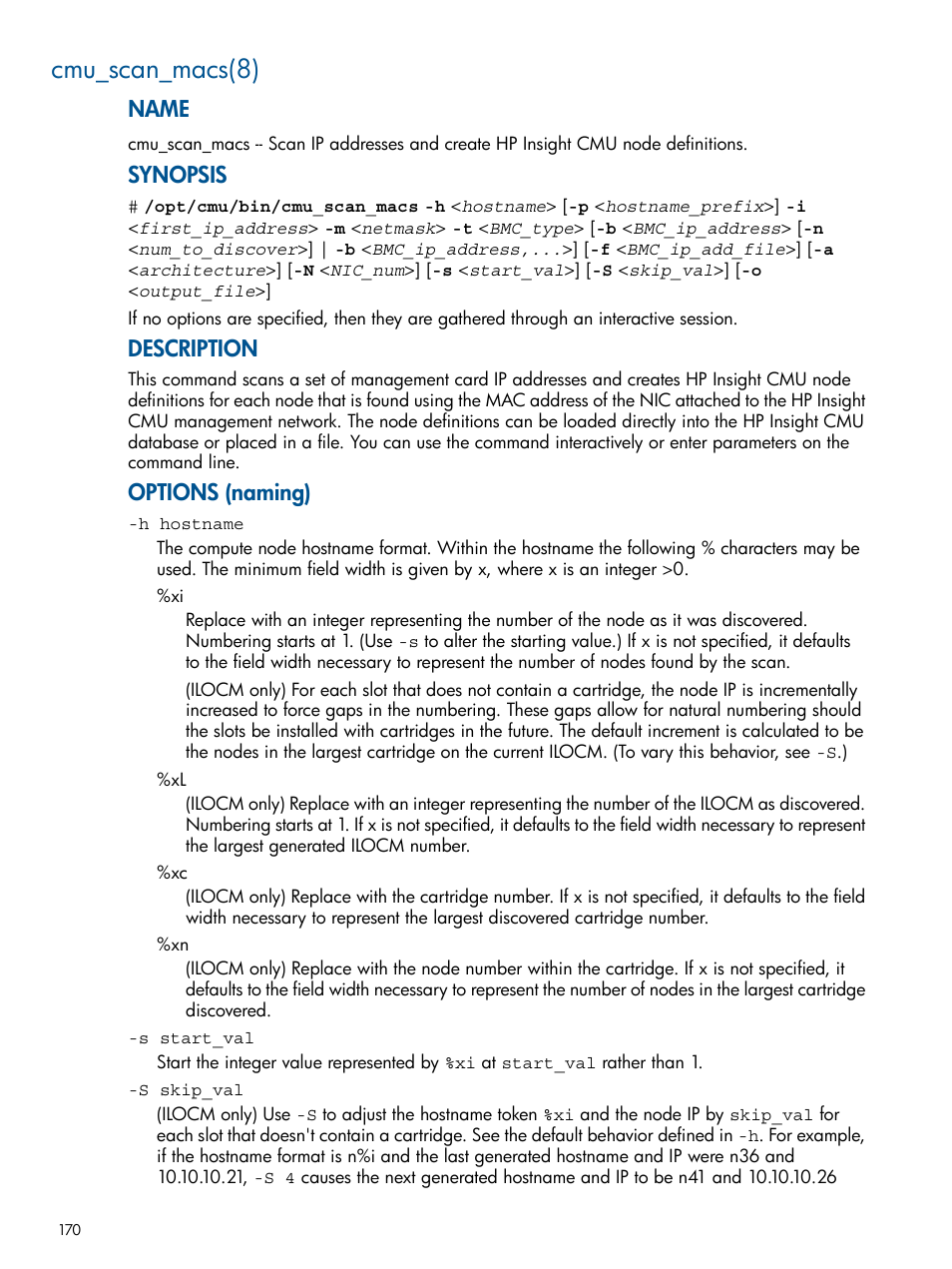 cmu_scan_macs(8)

NAME

cmu_scan_macs -- Scan IP addresses and create HP Insight CMU node definitions.

SYNOPSIS

# /opt/cmu/bin/cmu_scan_macs -h <hostname> [-p <hostname_prefix>] -i <first_ip_address> -m <netmask> -t <BMC_type> [-b <BMC_ip_address> [-n <num_to_discover>] | -b <BMC_ip_address,...>] [-f <BMC_ip_add_file>] [-a <architecture>] [-N <NIC_num>] [-s <start_val>] [-S <skip_val>] [-o <output_file>]

If no options are specified, then they are gathered through an interactive session.

DESCRIPTION

This command scans a set of management card IP addresses and creates HP Insight CMU node definitions for each node that is found using the MAC address of the NIC attached to the HP Insight CMU management network. The node definitions can be loaded directly into the HP Insight CMU database or placed in a file. You can use the command interactively or enter parameters on the command line.

OPTIONS (naming)

-h hostname

The compute node hostname format. Within the hostname the following % characters may be used. The minimum field width is given by x, where x is an integer >0.

%xi

Replace with an integer representing the number of the node as it was discovered. Numbering starts at 1. (Use -s to alter the starting value.) If x is not specified, it defaults to the field width necessary to represent the number of nodes found by the scan.

(ILOCM only) For each slot that does not contain a cartridge, the node IP is incrementally increased to force gaps in the numbering. These gaps allow for natural numbering should the slots be installed with cartridges in the future. The default increment is calculated to be the nodes in the largest cartridge on the current ILOCM. (To vary this behavior, see -S.)

%xL

(ILOCM only) Replace with an integer representing the number of the ILOCM as discovered. Numbering starts at 1. If x is not specified, it defaults to the field width necessary to represent the largest generated ILOCM number.

%xc

(ILOCM only) Replace with the cartridge number. If x is not specified, it defaults to the field width necessary to represent the largest discovered cartridge number.

%xn

(ILOCM only) Replace with the node number within the cartridge. If x is not specified, it defaults to the field width necessary to represent the number of nodes in the largest cartridge discovered.

-s start_val

Start the integer value represented by %xi at start_val rather than 1.

-S skip_val

(ILOCM only) Use -S to adjust the hostname token %xi and the node IP by skip_val for each slot that doesn't contain a cartridge. See the default behavior defined in -h. For example, if the hostname format is n%i and the last generated hostname and IP were n36 and 10.10.10.21, -S 4 causes the next generated hostname and IP to be n41 and 10.10.10.26

170